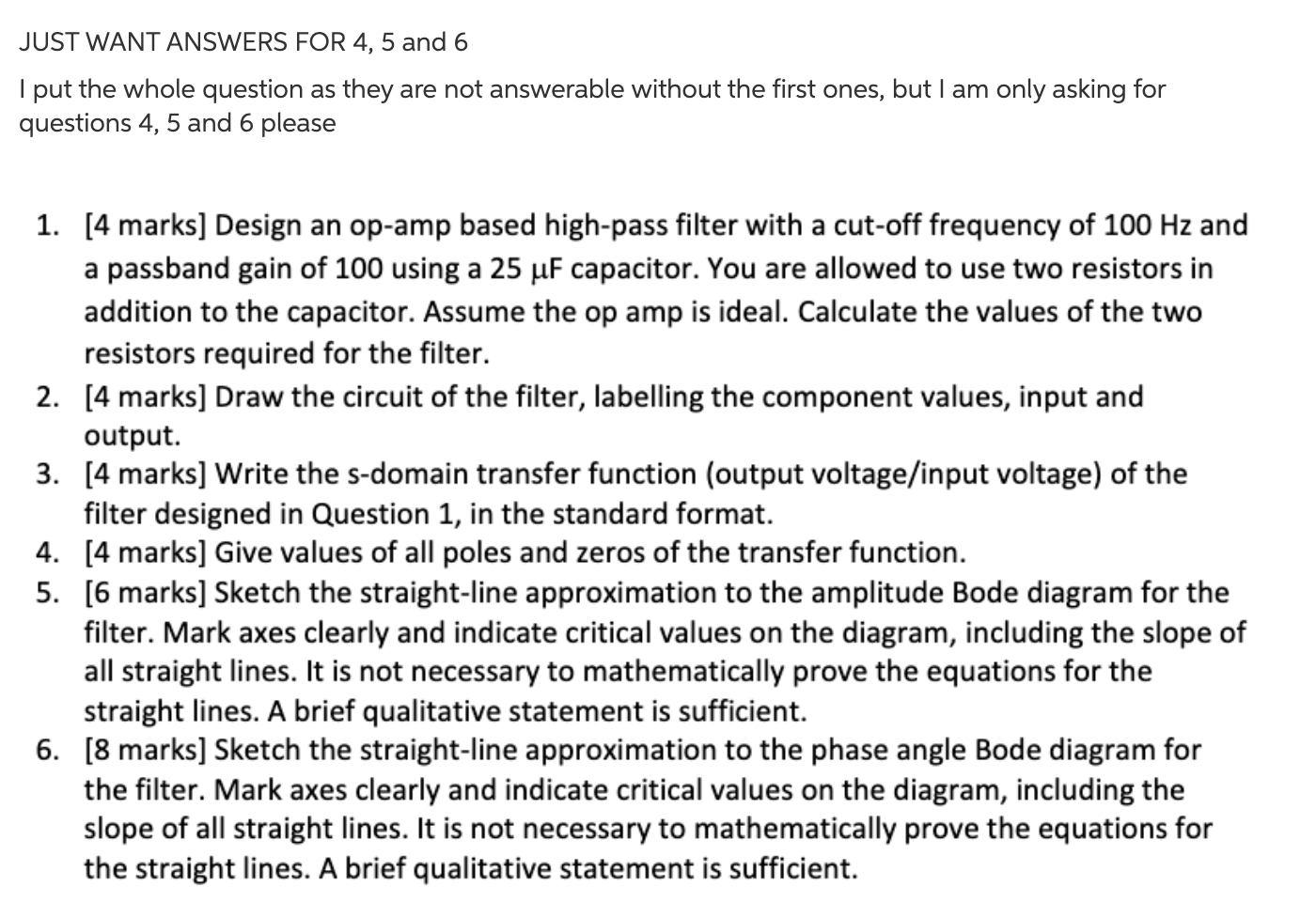 JUST WANT ANSWERS FOR 4, 5 and 6

I put the whole question as they are not answerable without the first ones, but I am only asking for questions 4, 5 and 6 please

1. [4 marks] Design an op-amp based high-pass filter with a cut-off frequency of 100 Hz and a passband gain of 100 using a 25 μF capacitor. You are allowed to use two resistors in addition to the capacitor. Assume the op amp is ideal. Calculate the values of the two resistors required for the filter.
2. [4 marks] Draw the circuit of the filter, labelling the component values, input and output.
3. [4 marks] Write the s-domain transfer function (output voltage/input voltage) of the filter designed in Question 1, in the standard format.
4. [4 marks] Give values of all poles and zeros of the transfer function.
5. [6 marks] Sketch the straight-line approximation to the amplitude Bode diagram for the filter. Mark axes clearly and indicate critical values on the diagram, including the slope of all straight lines. It is not necessary to mathematically prove the equations for the straight lines. A brief qualitative statement is sufficient.
6. [8 marks] Sketch the straight-line approximation to the phase angle Bode diagram for the filter. Mark axes clearly and indicate critical values on the diagram, including the slope of all straight lines. It is not necessary to mathematically prove the equations for the straight lines. A brief qualitative statement is sufficient.